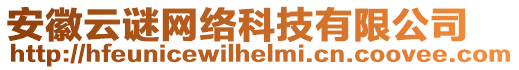 安徽云谜网络科技有限公司
http://hfeunicewilhelmi.cn.coovee.com